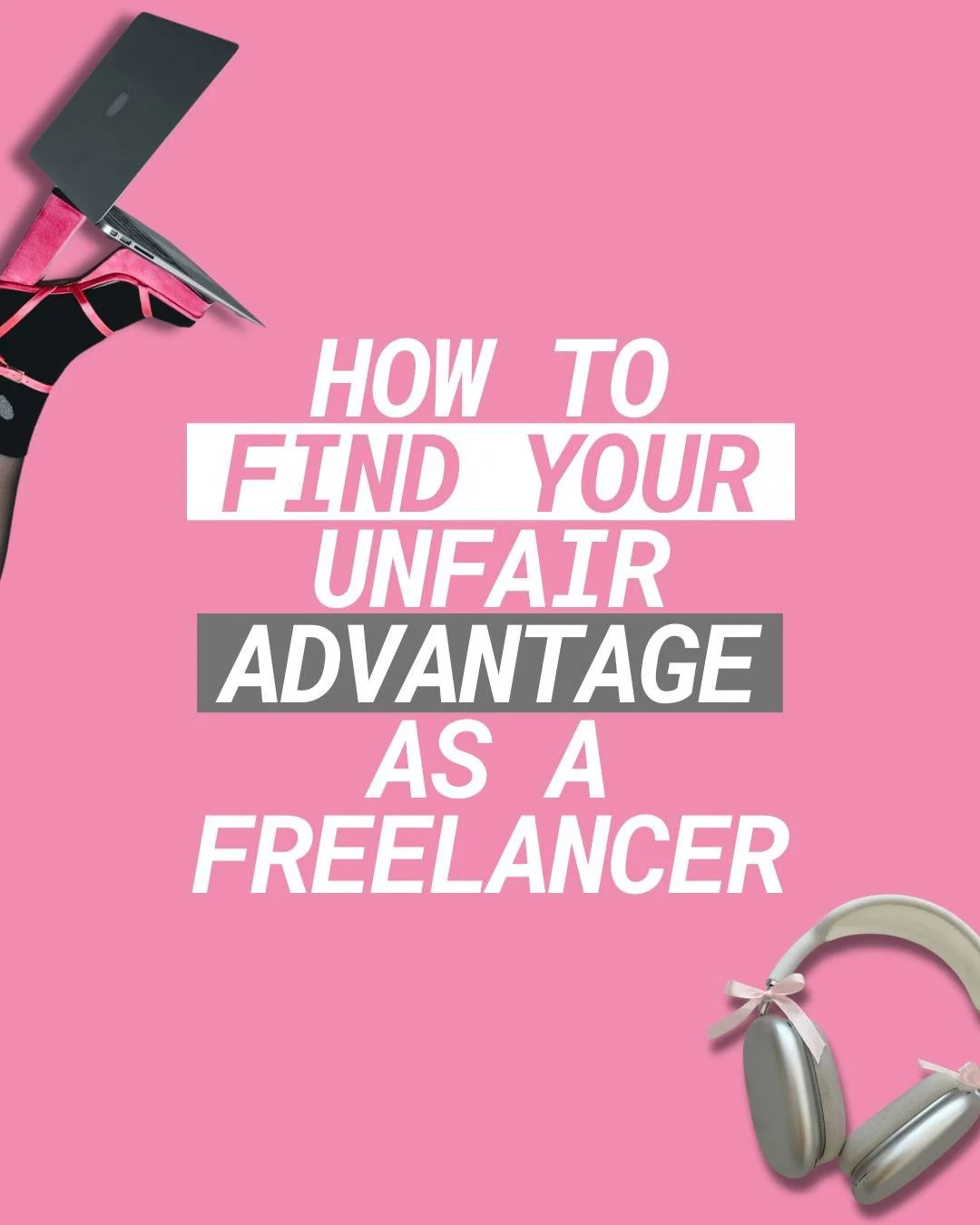 HOW TO
FIND YOUR
UNFAIR
ADVANTAGE
AS A
FREELANCER